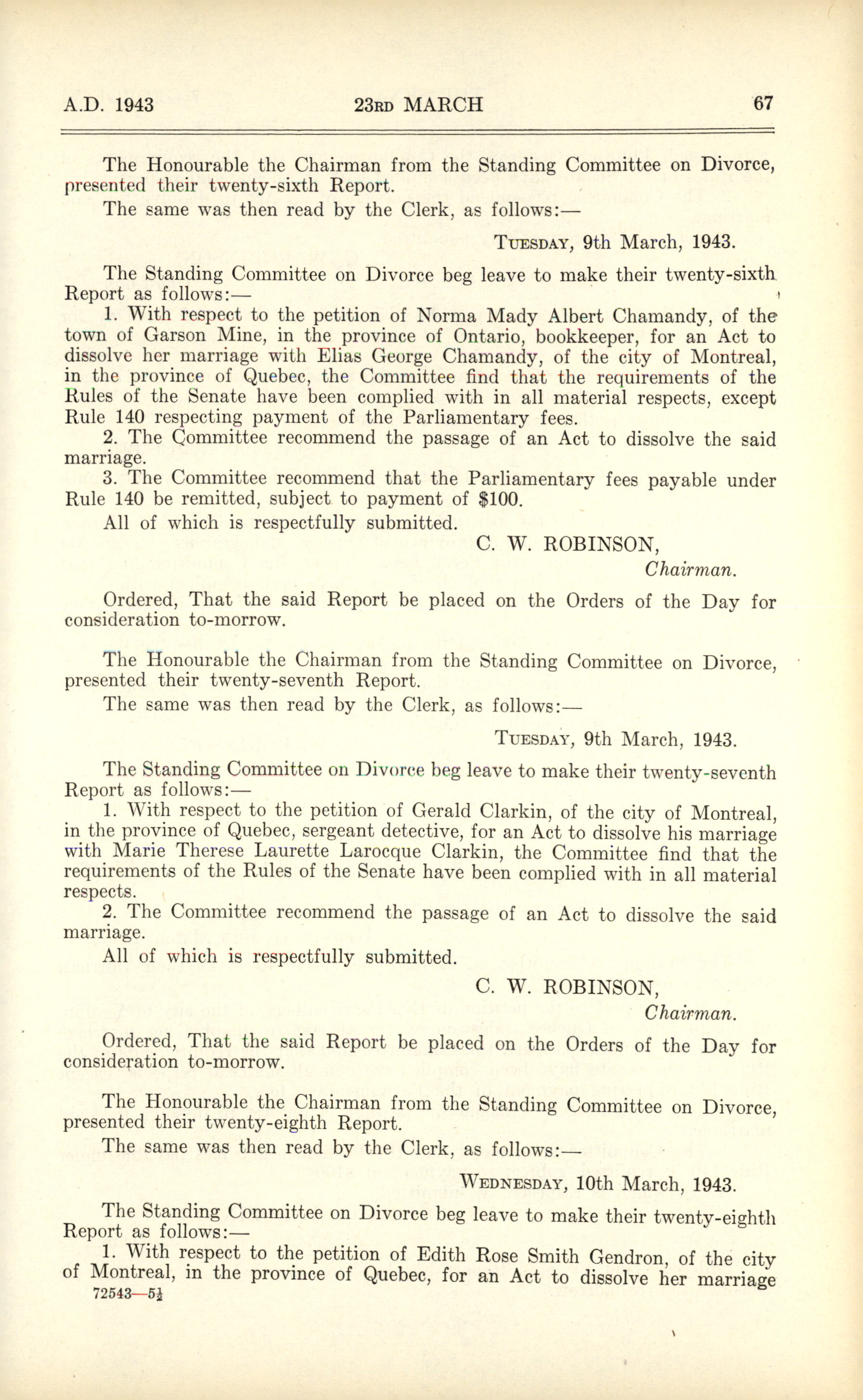 A.D. 1943 23RD MARCH 67

The Honourable the Chairman from the Standing Committee on Divorce, presented their twenty-sixth Report.

The same was then read by the Clerk, as follows:—

TUESDAY, 9th March, 1943.

The Standing Committee on Divorce beg leave to make their twenty-sixth Report as follows:—

1. With respect to the petition of Norma Mady Albert Chamandy, of the town of Garson Mine, in the province of Ontario, bookkeeper, for an Act to dissolve her marriage with Elias George Chamandy, of the city of Montreal, in the province of Quebec, the Committee find that the requirements of the Rules of the Senate have been complied with in all material respects, except Rule 140 respecting payment of the Parliamentary fees.

2. The Committee recommend the passage of an Act to dissolve the said marriage.

3. The Committee recommend that the Parliamentary fees payable under Rule 140 be remitted, subject to payment of $100.

All of which is respectfully submitted.

C. W. ROBINSON,
Chairman.

Ordered, That the said Report be placed on the Orders of the Day for consideration to-morrow.

The Honourable the Chairman from the Standing Committee on Divorce, presented their twenty-seventh Report.

The same was then read by the Clerk, as follows:—

TUESDAY, 9th March, 1943.

The Standing Committee on Divorce beg leave to make their twenty-seventh Report as follows:—

1. With respect to the petition of Gerald Clarkin, of the city of Montreal, in the province of Quebec, sergeant detective, for an Act to dissolve his marriage with Marie Therese Laurette Larocque Clarkin, the Committee find that the requirements of the Rules of the Senate have been complied with in all material respects.

2. The Committee recommend the passage of an Act to dissolve the said marriage.

All of which is respectfully submitted.

C. W. ROBINSON,
Chairman.

Ordered, That the said Report be placed on the Orders of the Day for consideration to-morrow.

The Honourable the Chairman from the Standing Committee on Divorce, presented their twenty-eighth Report.

The same was then read by the Clerk, as follows:—

WEDNESDAY, 10th March, 1943.

The Standing Committee on Divorce beg leave to make their twenty-eighth Report as follows:—

1. With respect to the petition of Edith Rose Smith Gendron, of the city of Montreal, in the province of Quebec, for an Act to dissolve her marriage

72543—5½